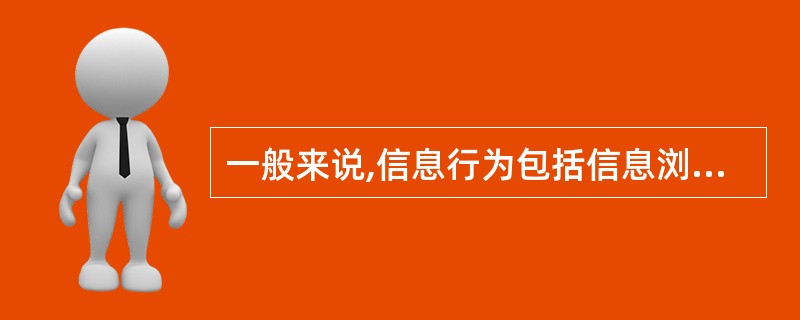 一般来说,信息行为包括信息浏...